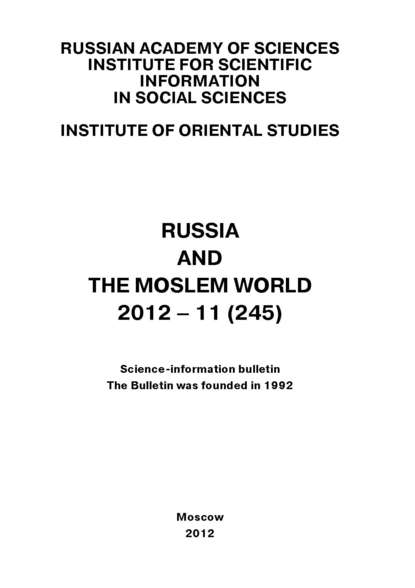 RUSSIAN ACADEMY OF SCIENCES
INSTITUTE FOR SCIENTIFIC INFORMATION
IN SOCIAL SCIENCES

INSTITUTE OF ORIENTAL STUDIES

RUSSIA
AND
THE MOSLEM WORLD
2012 – 11 (245)

Science-information bulletin
The Bulletin was founded in 1992

Moscow
2012